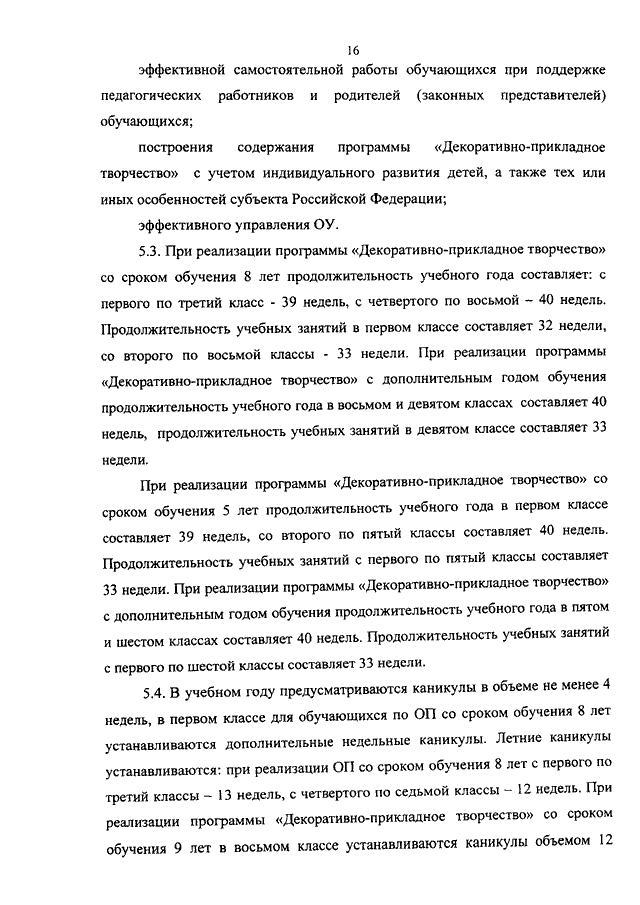 16

эффективной самостоятельной работы обучающихся при поддержке педагогических работников и родителей (законных представителей) обучающихся;

построения содержания программы «Декоративно-прикладное творчество» с учетом индивидуального развития детей, а также тех или иных особенностей субъекта Российской Федерации;

эффективного управления ОУ.

5.3. При реализации программы «Декоративно-прикладное творчество» со сроком обучения 8 лет продолжительность учебного года составляет: с первого по третий класс - 39 недель, с четвертого по восьмой – 40 недель. Продолжительность учебных занятий в первом классе составляет 32 недели, со второго по восьмой классы - 33 недели. При реализации программы «Декоративно-прикладное творчество» с дополнительным годом обучения продолжительность учебного года в восьмом и девятом классах составляет 40 недель, продолжительность учебных занятий в девятом классе составляет 33 недели.

При реализации программы «Декоративно-прикладное творчество» со сроком обучения 5 лет продолжительность учебного года в первом классе составляет 39 недель, со второго по пятый классы составляет 40 недель. Продолжительность учебных занятий с первого по пятый классы составляет 33 недели. При реализации программы «Декоративно-прикладное творчество» с дополнительным годом обучения продолжительность учебного года в пятом и шестом классах составляет 40 недель. Продолжительность учебных занятий с первого по шестой классы составляет 33 недели.

5.4. В учебном году предусматриваются каникулы в объеме не менее 4 недель, в первом классе для обучающихся по ОП со сроком обучения 8 лет устанавливаются дополнительные недельные каникулы. Летние каникулы устанавливаются: при реализации ОП со сроком обучения 8 лет с первого по третий классы – 13 недель, с четвертого по седьмой классы – 12 недель. При реализации программы «Декоративно-прикладное творчество» со сроком обучения 9 лет в восьмом классе устанавливаются каникулы объемом 12